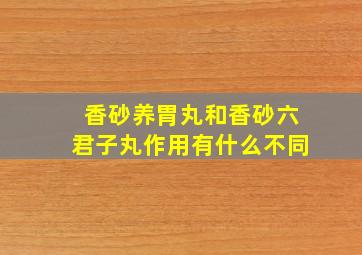 香砂养胃丸和香砂六君子丸作用有什么不同